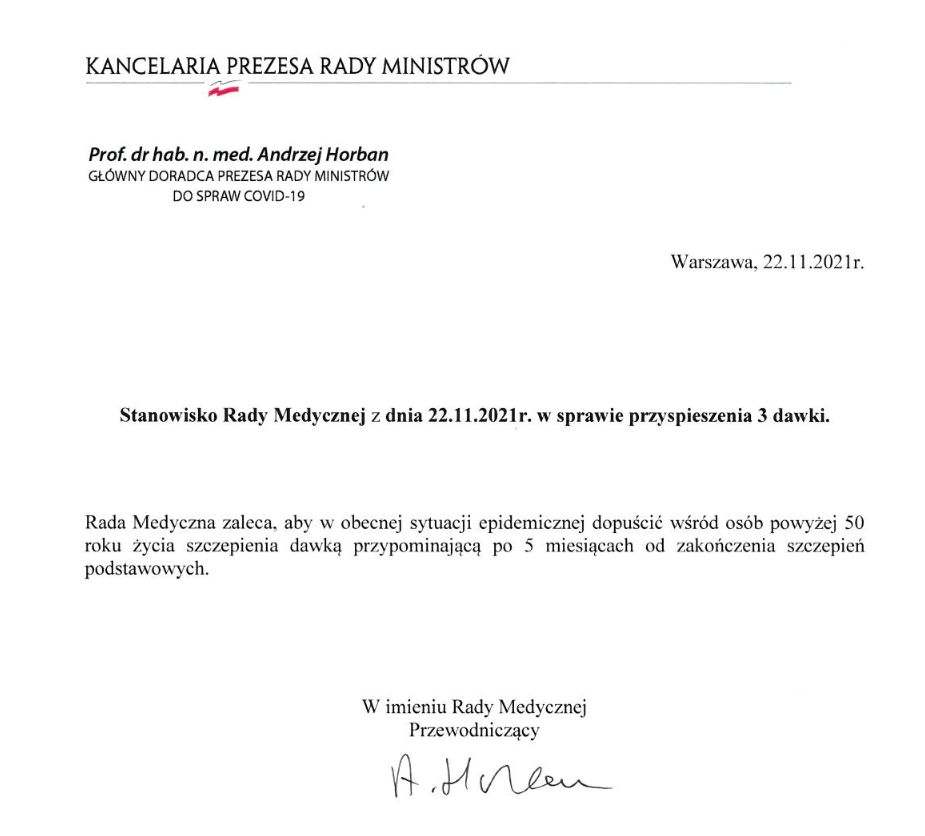 KANCELARIA PREZESA RADY MINISTRÓW

Prof. dr hab. n. med. Andrzej Horban
GŁÓWNY DORADCA PREZESA RADY MINISTRÓW
DO SPRAW COVID-19

Warszawa, 22.11.2021r.

Stanowisko Rady Medycznej z dnia 22.11.2021r. w sprawie przyspieszenia 3 dawki.

Rada Medyczna zaleca, aby w obecnej sytuacji epidemicznej dopuścić wśród osób powyżej 50 roku życia szczepienia dawką przypominającą po 5 miesiącach od zakończenia szczepień podstawowych.

W imieniu Rady Medycznej
Przewodniczący

A. Horban